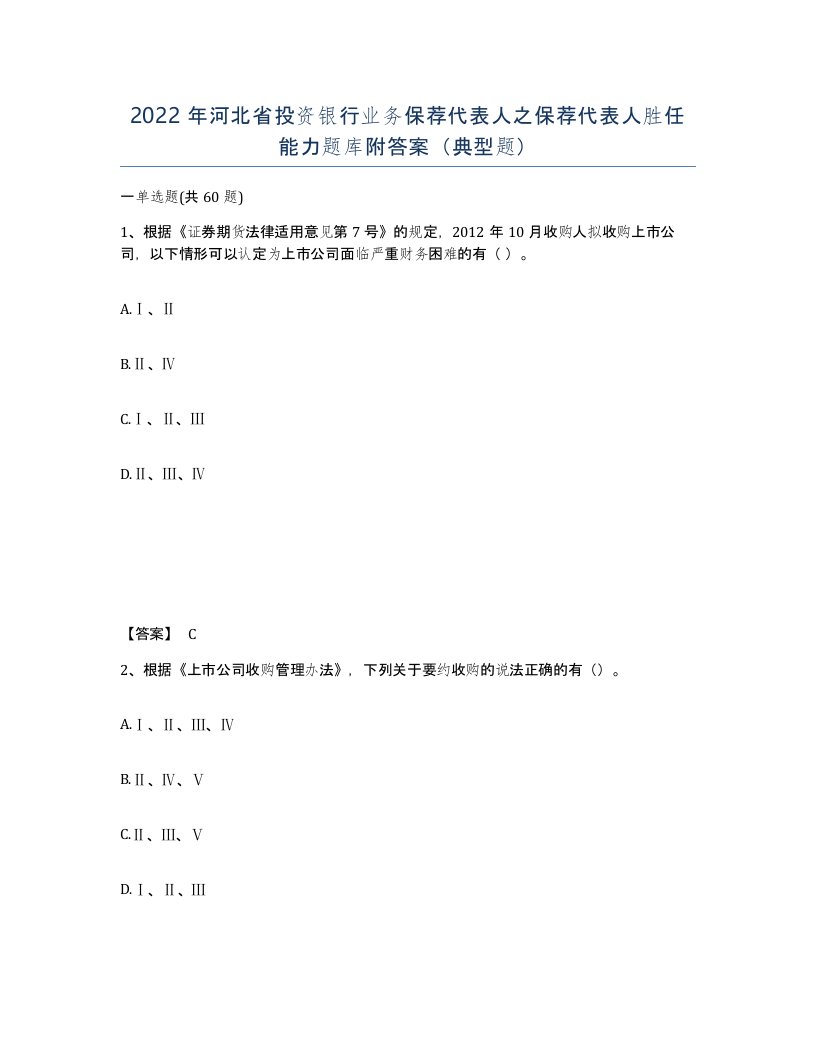 2022年河北省投资银行业务保荐代表人之保荐代表人胜任能力题库附答案（典型题）

一单选题(共60题)

1、根据《证券期货法律适用意见第7号》的规定，2012年10月收购人拟收购上市公司，以下情形可以认定为上市公司面临严重财务困难的有（ ）。

A.Ⅰ、Ⅱ

B.Ⅱ、Ⅳ

C.Ⅰ、Ⅱ、Ⅲ

D.Ⅱ、Ⅲ、Ⅳ

【答案】 C

2、根据《上市公司收购管理办法》，下列关于要约收购的说法正确的有（）。

A.Ⅰ、Ⅱ、Ⅲ、Ⅳ

B.Ⅱ、Ⅳ、Ⅴ

C.Ⅱ、Ⅲ、Ⅴ

D.Ⅰ、Ⅱ、Ⅲ